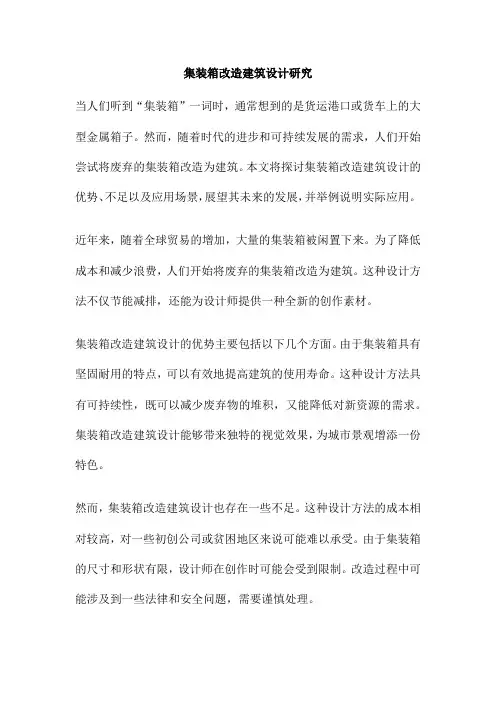 集装箱改造建筑设计研究

当人们听到“集装箱”一词时，通常想到的是货运港口或货车上的大型金属箱子。然而，随着时代的进步和可持续发展的需求，人们开始尝试将废弃的集装箱改造为建筑。本文将探讨集装箱改造建筑设计的优势、不足以及应用场景，展望其未来的发展，并举例说明实际应用。

近年来，随着全球贸易的增加，大量的集装箱被闲置下来。为了降低成本和减少浪费，人们开始将废弃的集装箱改造为建筑。这种设计方法不仅节能减排，还能为设计师提供一种全新的创作素材。

集装箱改造建筑设计的优势主要包括以下几个方面。由于集装箱具有坚固耐用的特点，可以有效地提高建筑的使用寿命。这种设计方法具有可持续性，既可以减少废弃物的堆积，又能降低对新资源的需求。集装箱改造建筑设计能够带来独特的视觉效果，为城市景观增添一份特色。

然而，集装箱改造建筑设计也存在一些不足。这种设计方法的成本相对较高，对一些初创公司或贫困地区来说可能难以承受。由于集装箱的尺寸和形状有限，设计师在创作时可能会受到限制。改造过程中可能涉及到一些法律和安全问题，需要谨慎处理。